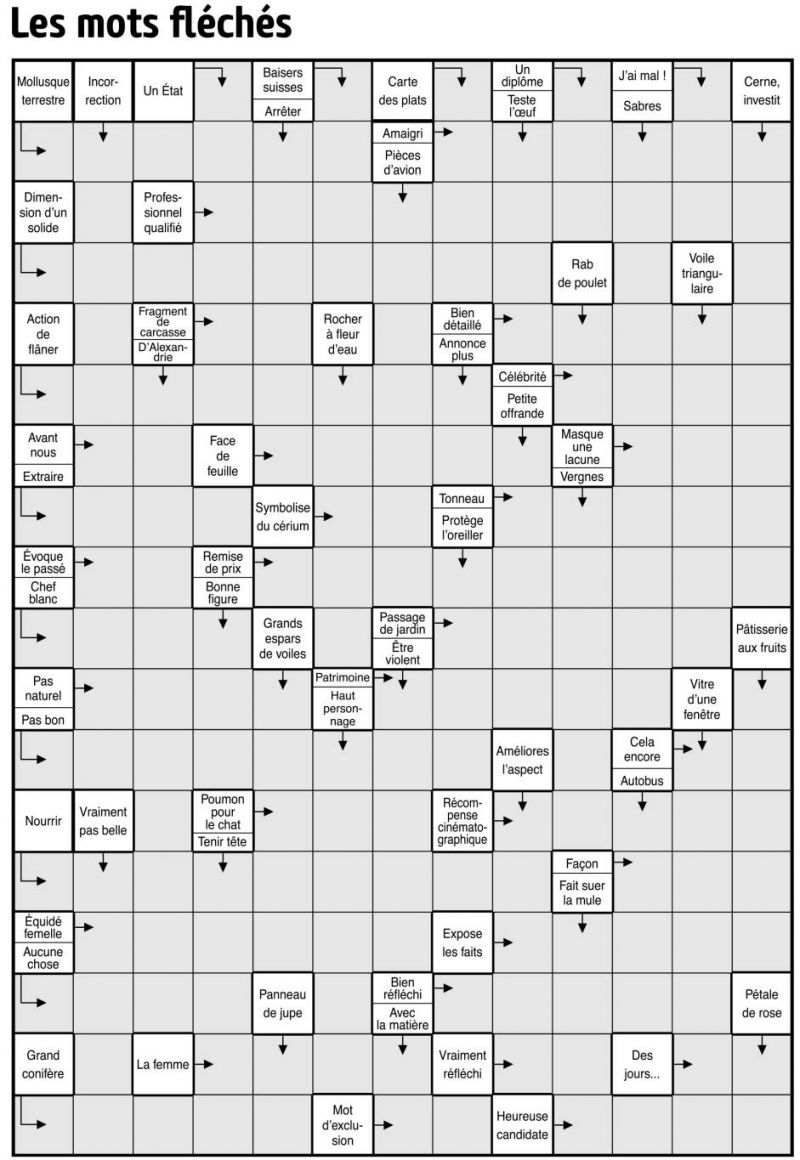 Les mots fléchés

Mollusque terrestre
Incorrection
Un État
Baisers suisses
Arrêter
Carte des plats
Un diplôme
Teste l'œuf
J'ai mal !
Sabres
Cerne, investit

Amaigri
Pièces d'avion

Dimension d'un solide
Professionnel qualifié

Rab de poulet
Voile triangulaire

Action de flâner
Fragment de carcasse
D'Alexandrie
Rocher à fleur d'eau
Bien détaillé
Annonce plus

Célébrité
Petite offrande

Avant nous
Extraire
Face de feuille
Masque une lacune
Vergnes

Symbolise du cérium
Tonneau
Protège l'oreiller

Évoque le passé
Chef blanc
Remise de prix
Bonne figure

Grands espars de voiles
Passage de jardin
Être violent
Pâtisserie aux fruits

Pas naturel
Pas bon
Patrimoine
Haut personnage
Vitre d'une fenêtre

Améliores l'aspect
Cela encore
Autobus

Nourrir
Vraiment pas belle
Poumon pour le chat
Tenir tête
Récompense cinématographique

Façon
Fait suer la mule

Équidé femelle
Aucune chose
Expose les faits

Panneau de jupe
Bien réfléchi
Avec la matière
Pétale de rose

Grand conifère
La femme
Vraiment réfléchi
Des jours...

Mot d'exclusion
Heureuse candidate